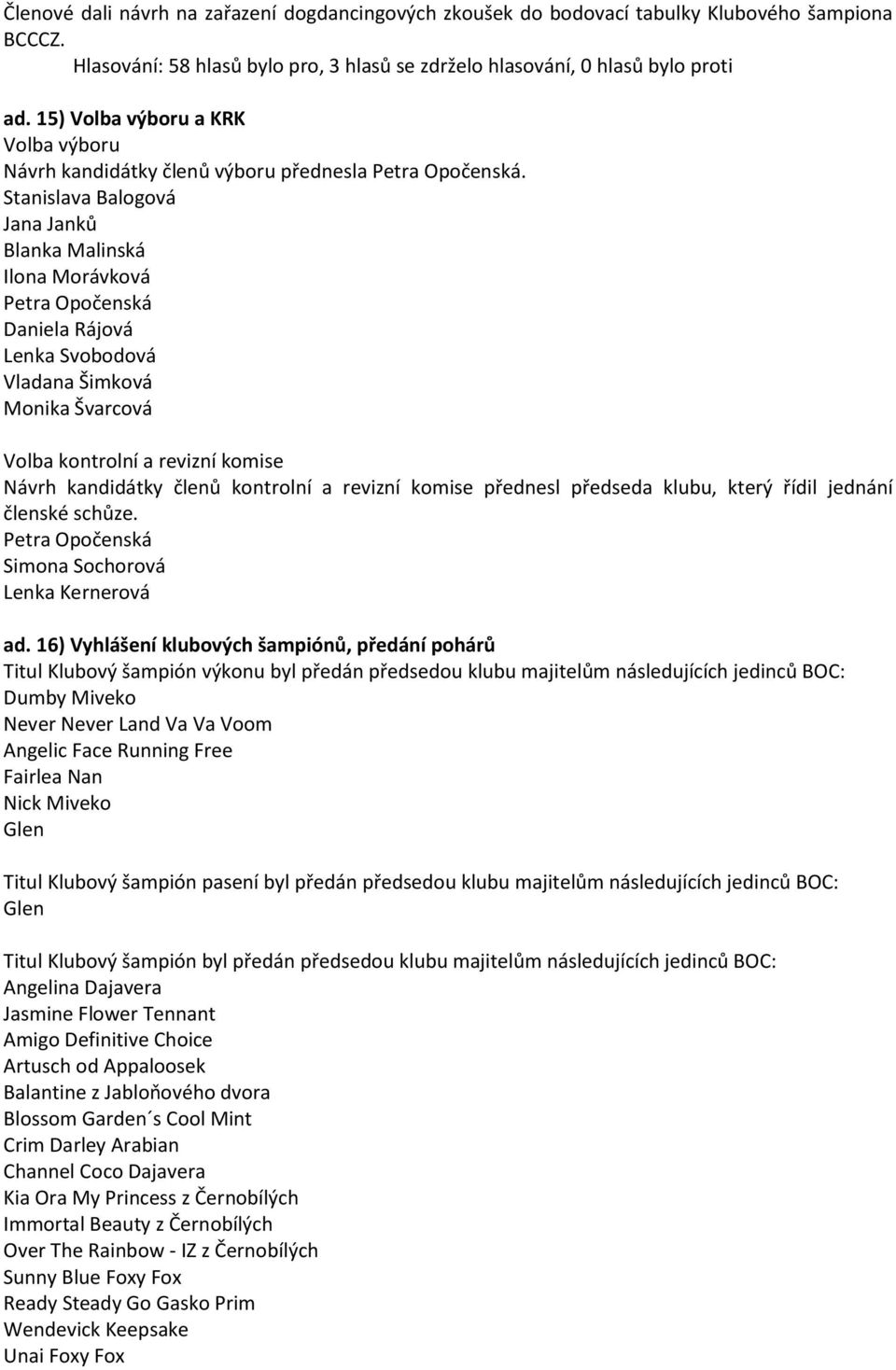 Členové dali návrh na zařazení dogdancingových zkoušek do bodovací tabulky Klubového šampiona BCCCZ.
Hlasování: 58 hlasů bylo pro, 3 hlasů se zdrželo hlasování, 0 hlasů bylo proti

ad. 15) Volba výboru a KRK
Volba výboru
Návrh kandidátky členů výboru přednesla Petra Opočenská.
Stanislava Balogová
Jana Janků
Blanka Malinská
Ilona Morávková
Petra Opočenská
Daniela Rájová
Lenka Svobodová
Vladana Šimková
Monika Švarcová

Volba kontrolní a revizní komise
Návrh kandidátky členů kontrolní a revizní komise přednesl předseda klubu, který řídil jednání členské schůze.
Petra Opočenská
Simona Sochorová
Lenka Kernerová

ad. 16) Vyhlášení klubových šampiónů, předání pohárů
Titul Klubový šampión výkonu byl předán předsedou klubu majitelům následujících jedinců BOC:
Dumby Miveko
Never Never Land Va Va Voom
Angelic Face Running Free
Fairlea Nan
Nick Miveko
Glen

Titul Klubový šampión pasení byl předán předsedou klubu majitelům následujících jedinců BOC:
Glen

Titul Klubový šampión byl předán předsedou klubu majitelům následujících jedinců BOC:
Angelina Dajavera
Jasmine Flower Tennant
Amigo Definitive Choice
Artusch od Appaloosek
Balantine z Jabloňového dvora
Blossom Garden´s Cool Mint
Crim Darley Arabian
Channel Coco Dajavera
Kia Ora My Princess z Černobílých
Immortal Beauty z Černobílých
Over The Rainbow - IZ z Černobílých
Sunny Blue Foxy Fox
Ready Steady Go Gasko Prim
Wendevick Keepsake
Unai Foxy Fox